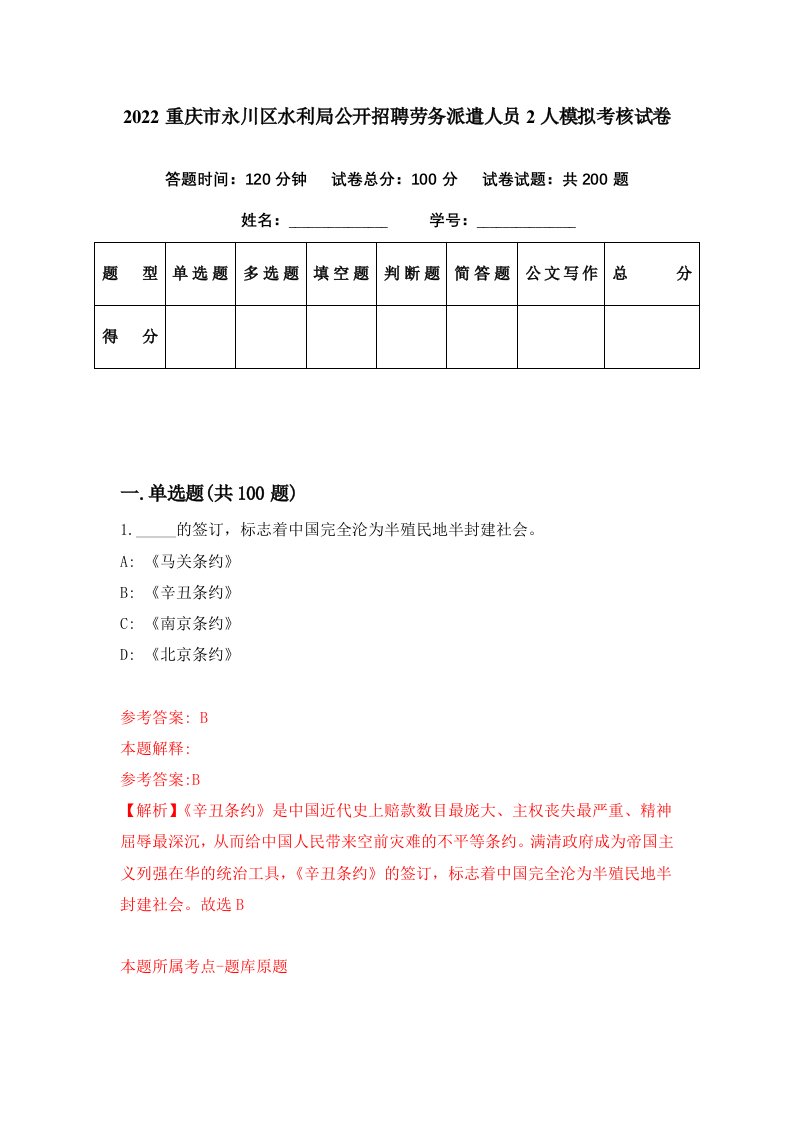 2022 重庆市永川区水利局公开招聘劳务派遣人员 2 人模拟考核试卷

答题时间：120 分钟　试卷总分：100 分　试卷试题：共 200 题

姓名：____________　学号：____________

| 题　型 | 单选题 | 多选题 | 填空题 | 判断题 | 简答题 | 公文写作 | 总　分 |
|---|---|---|---|---|---|---|---|
| 得　分 | | | | | | | |

一.单选题(共 100 题)

1._____的签订，标志着中国完全沦为半殖民地半封建社会。

A: 《马关条约》

B: 《辛丑条约》

C: 《南京条约》

D: 《北京条约》

参考答案: B

本题解释:

参考答案:B

【解析】《辛丑条约》是中国近代史上赔款数目最庞大、主权丧失最严重、精神屈辱最深沉，从而给中国人民带来空前灾难的不平等条约。满清政府成为帝国主义列强在华的统治工具，《辛丑条约》的签订，标志着中国完全沦为半殖民地半封建社会。故选 B

本题所属考点-题库原题